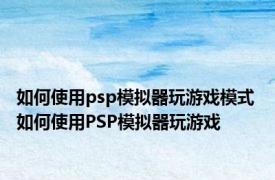 如何使用psp模拟器玩游戏模式
如何使用PSP模拟器玩游戏